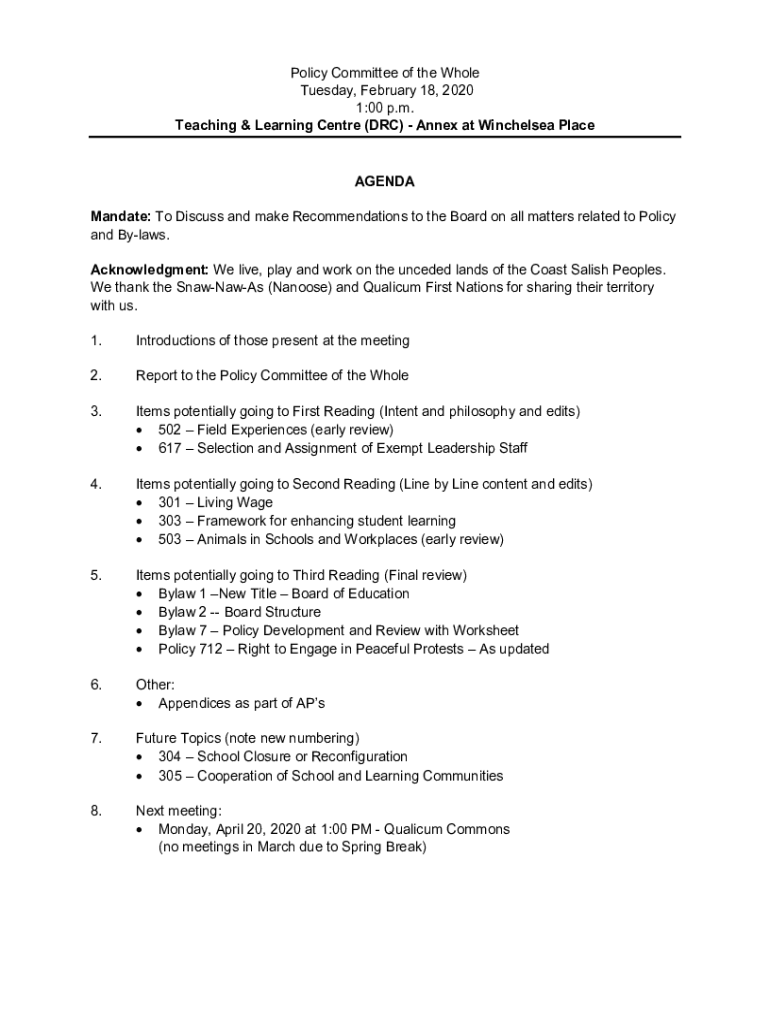 Policy Committee of the Whole
Tuesday, February 18, 2020
1:00 p.m.
Teaching & Learning Centre (DRC) - Annex at Winchelsea Place

AGENDA

Mandate: To Discuss and make Recommendations to the Board on all matters related to Policy and By-laws.

Acknowledgment: We live, play and work on the unceded lands of the Coast Salish Peoples. We thank the Snaw-Naw-As (Nanoose) and Qualicum First Nations for sharing their territory with us.

1. Introductions of those present at the meeting

2. Report to the Policy Committee of the Whole

3. Items potentially going to First Reading (Intent and philosophy and edits)
• 502 – Field Experiences (early review)
• 617 – Selection and Assignment of Exempt Leadership Staff

4. Items potentially going to Second Reading (Line by Line content and edits)
• 301 – Living Wage
• 303 – Framework for enhancing student learning
• 503 – Animals in Schools and Workplaces (early review)

5. Items potentially going to Third Reading (Final review)
• Bylaw 1 –New Title – Board of Education
• Bylaw 2 -- Board Structure
• Bylaw 7 – Policy Development and Review with Worksheet
• Policy 712 – Right to Engage in Peaceful Protests – As updated

6. Other:
• Appendices as part of AP's

7. Future Topics (note new numbering)
• 304 – School Closure or Reconfiguration
• 305 – Cooperation of School and Learning Communities

8. Next meeting:
• Monday, April 20, 2020 at 1:00 PM - Qualicum Commons
(no meetings in March due to Spring Break)